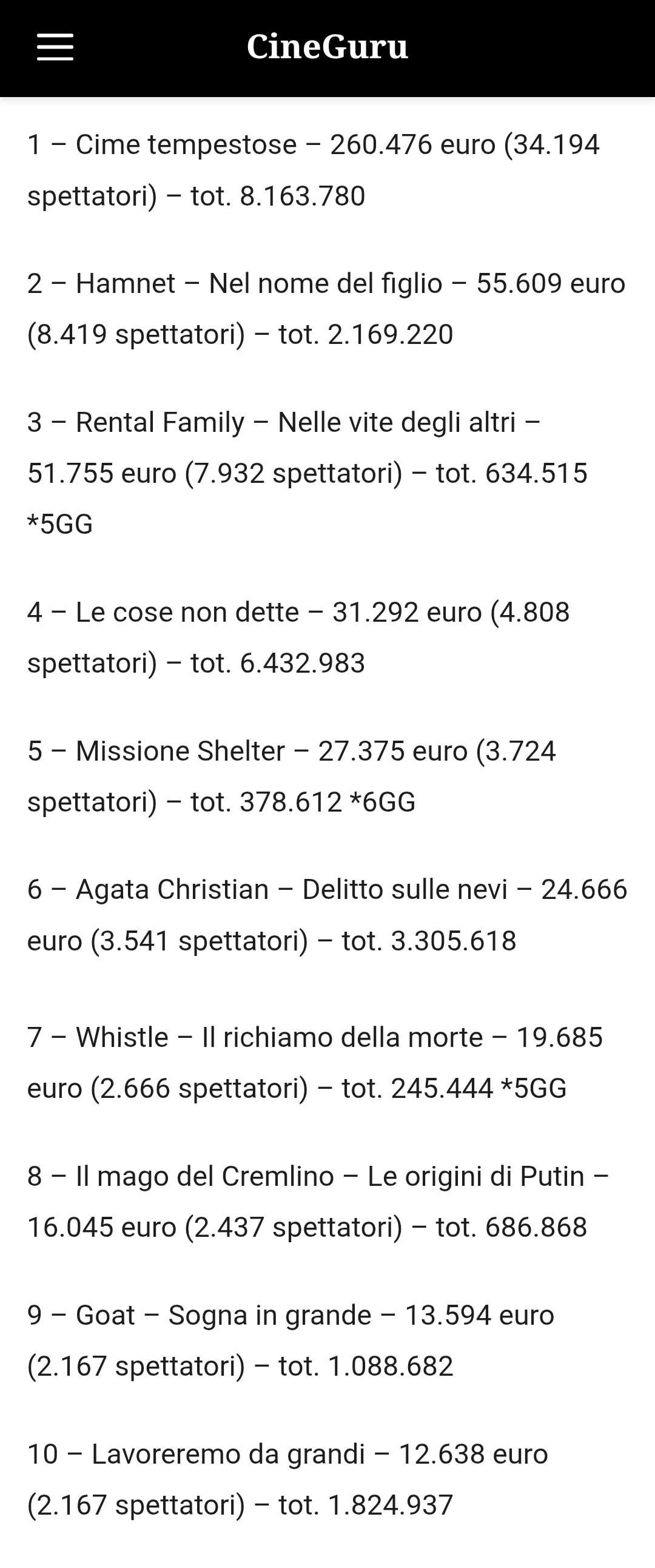 CineGuru

1 – Cime tempestose – 260.476 euro (34.194 spettatori) – tot. 8.163.780

2 – Hamnet – Nel nome del figlio – 55.609 euro (8.419 spettatori) – tot. 2.169.220

3 – Rental Family – Nelle vite degli altri – 51.755 euro (7.932 spettatori) – tot. 634.515 *5GG

4 – Le cose non dette – 31.292 euro (4.808 spettatori) – tot. 6.432.983

5 – Missione Shelter – 27.375 euro (3.724 spettatori) – tot. 378.612 *6GG

6 – Agata Christian – Delitto sulle nevi – 24.666 euro (3.541 spettatori) – tot. 3.305.618

7 – Whistle – Il richiamo della morte – 19.685 euro (2.666 spettatori) – tot. 245.444 *5GG

8 – Il mago del Cremlino – Le origini di Putin – 16.045 euro (2.437 spettatori) – tot. 686.868

9 – Goat – Sogna in grande – 13.594 euro (2.167 spettatori) – tot. 1.088.682

10 – Lavoreremo da grandi – 12.638 euro (2.167 spettatori) – tot. 1.824.937